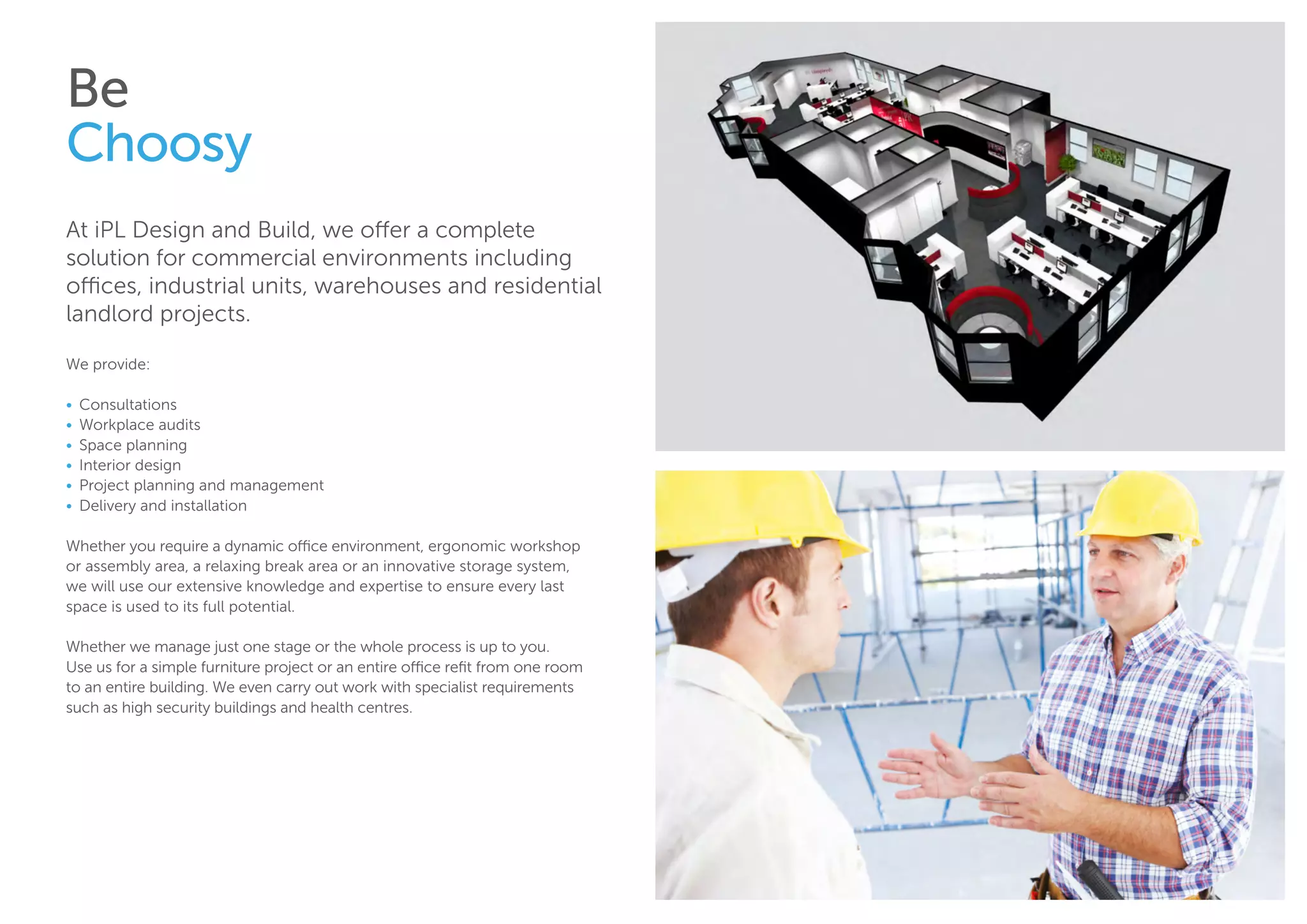 Be
Choosy

At iPL Design and Build, we offer a complete solution for commercial environments including offices, industrial units, warehouses and residential landlord projects.

We provide:

• Consultations
• Workplace audits
• Space planning
• Interior design
• Project planning and management
• Delivery and installation

Whether you require a dynamic office environment, ergonomic workshop or assembly area, a relaxing break area or an innovative storage system, we will use our extensive knowledge and expertise to ensure every last space is used to its full potential.

Whether we manage just one stage or the whole process is up to you. Use us for a simple furniture project or an entire office refit from one room to an entire building. We even carry out work with specialist requirements such as high security buildings and health centres.